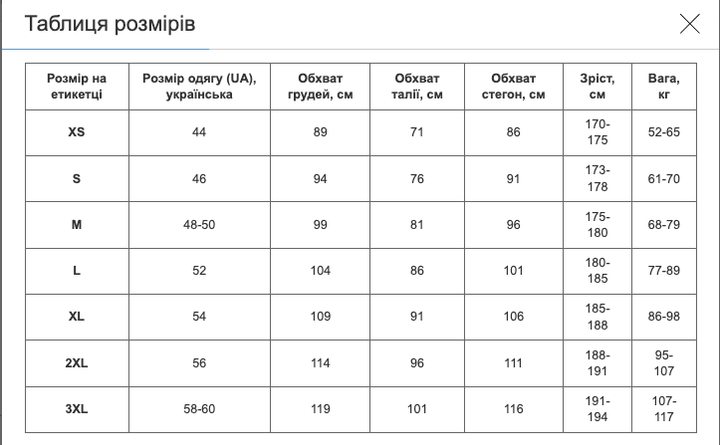 Таблиця розмірів

| Розмір на етикетці | Розмір одягу (UA), українська | Обхват грудей, см | Обхват талії, см | Обхват стегон, см | Зріст, см | Вага, кг |
|---|---|---|---|---|---|---|
| XS | 44 | 89 | 71 | 86 | 170-175 | 52-65 |
| S | 46 | 94 | 76 | 91 | 173-178 | 61-70 |
| M | 48-50 | 99 | 81 | 96 | 175-180 | 68-79 |
| L | 52 | 104 | 86 | 101 | 180-185 | 77-89 |
| XL | 54 | 109 | 91 | 106 | 185-188 | 86-98 |
| 2XL | 56 | 114 | 96 | 111 | 188-191 | 95-107 |
| 3XL | 58-60 | 119 | 101 | 116 | 191-194 | 107-117 |